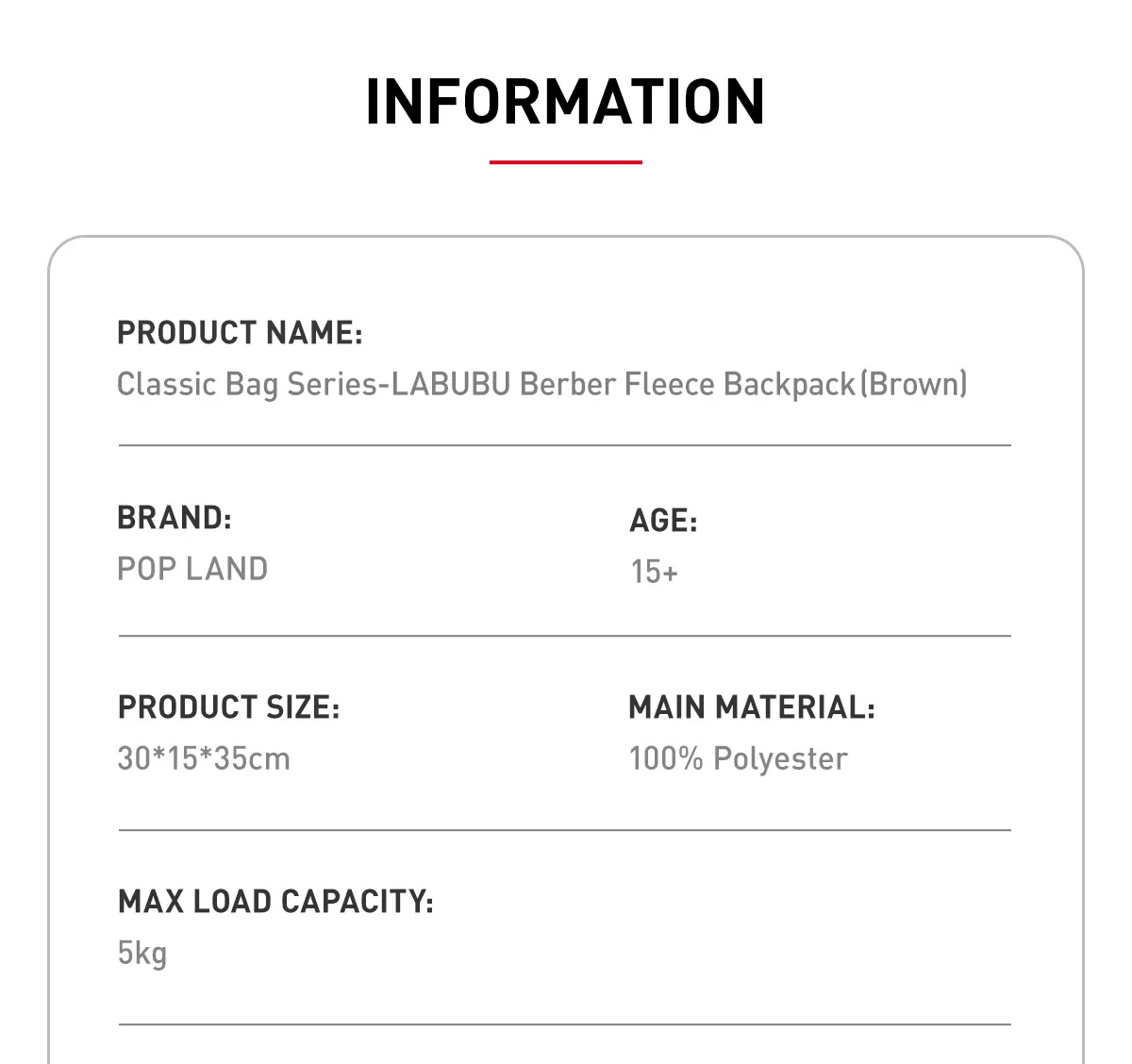 INFORMATION

PRODUCT NAME:
Classic Bag Series-LABUBU Berber Fleece Backpack(Brown)

BRAND:
POP LAND

AGE:
15+

PRODUCT SIZE:
30*15*35cm

MAIN MATERIAL:
100% Polyester

MAX LOAD CAPACITY:
5kg